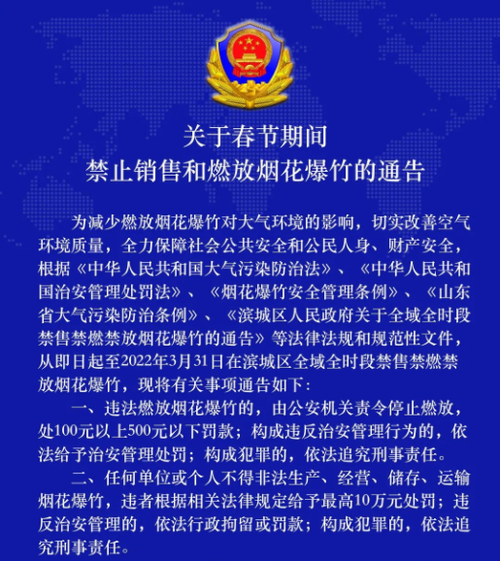 关于春节期间
禁止销售和燃放烟花爆竹的通告

为减少燃放烟花爆竹对大气环境的影响，切实改善空气环境质量，全力保障社会公共安全和公民人身、财产安全，根据《中华人民共和国大气污染防治法》、《中华人民共和国治安管理处罚法》、《烟花爆竹安全管理条例》、《山东省大气污染防治条例》、《滨城区人民政府关于全域全时段禁售禁燃禁放烟花爆竹的通告》等法律法规和规范性文件，从即日起至2022年3月31日在滨城区全域全时段禁售禁燃禁放烟花爆竹，现将有关事项通告如下：

一、违法燃放烟花爆竹的，由公安机关责令停止燃放，处100元以上500元以下罚款；构成违反治安管理行为的，依法给予治安管理处罚；构成犯罪的，依法追究刑事责任。

二、任何单位或个人不得非法生产、经营、储存、运输烟花爆竹，违者根据相关法律规定给予最高10万元处罚；违反治安管理的，依法行政拘留或罚款；构成犯罪的，依法追究刑事责任。